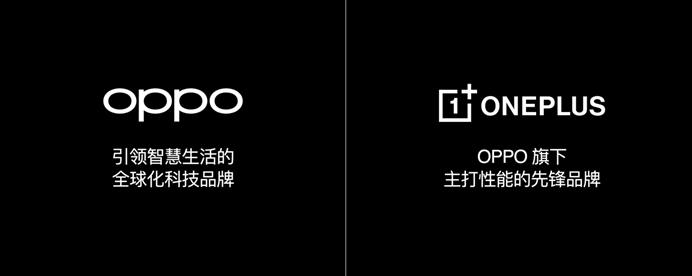 oppo

引领智慧生活的
全球化科技品牌

1+ ONEPLUS

OPPO 旗下
主打性能的先锋品牌